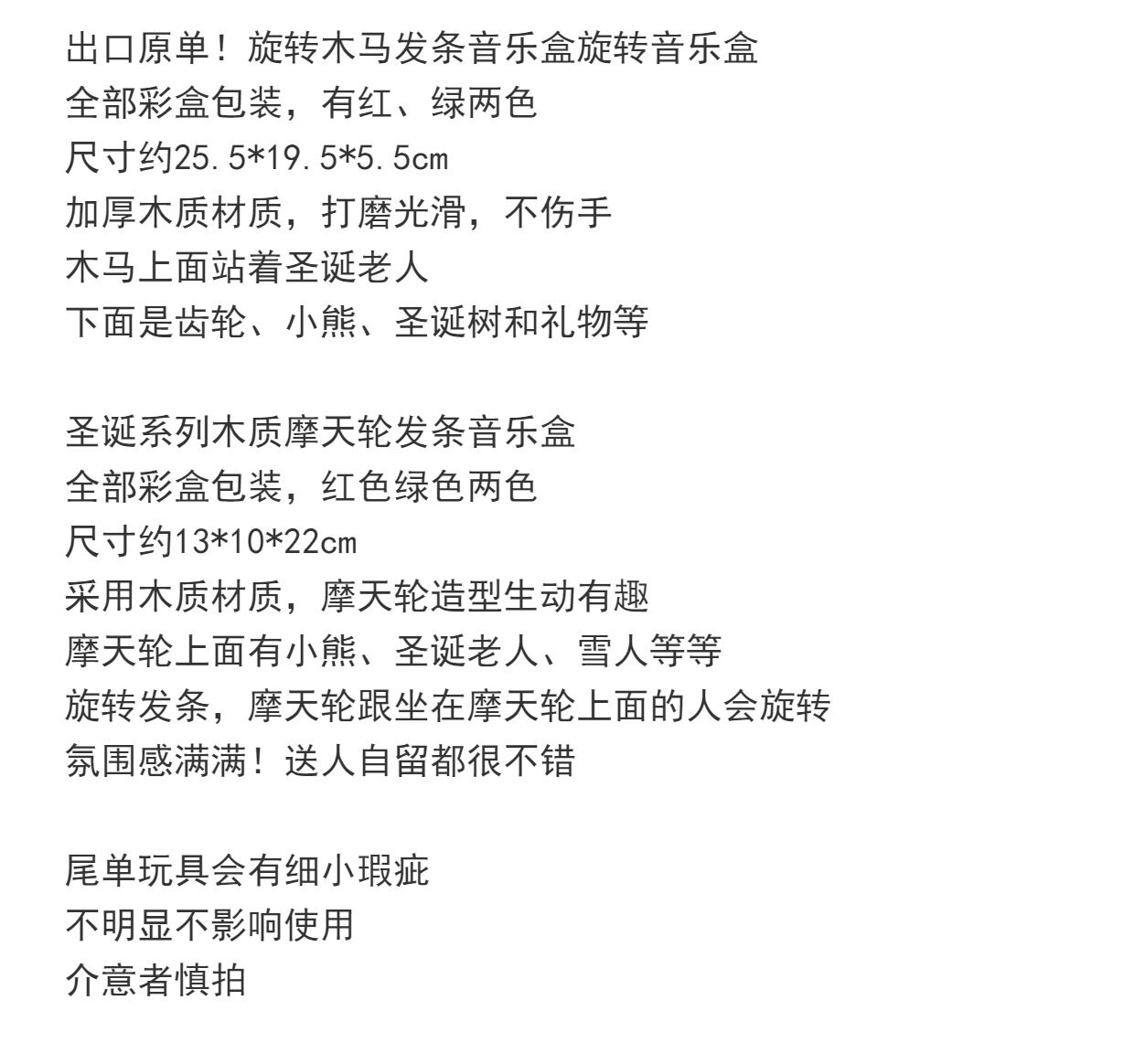 出口原单！旋转木马发条音乐盒旋转音乐盒
全部彩盒包装，有红、绿两色
尺寸约25.5*19.5*5.5cm
加厚木质材质，打磨光滑，不伤手
木马上面站着圣诞老人
下面是齿轮、小熊、圣诞树和礼物等

圣诞系列木质摩天轮发条音乐盒
全部彩盒包装，红色绿色两色
尺寸约13*10*22cm
采用木质材质，摩天轮造型生动有趣
摩天轮上面有小熊、圣诞老人、雪人等等
旋转发条，摩天轮跟坐在摩天轮上面的人会旋转
氛围感满满！送人自留都很不错

尾单玩具会有细小瑕疵
不明显不影响使用
介意者慎拍